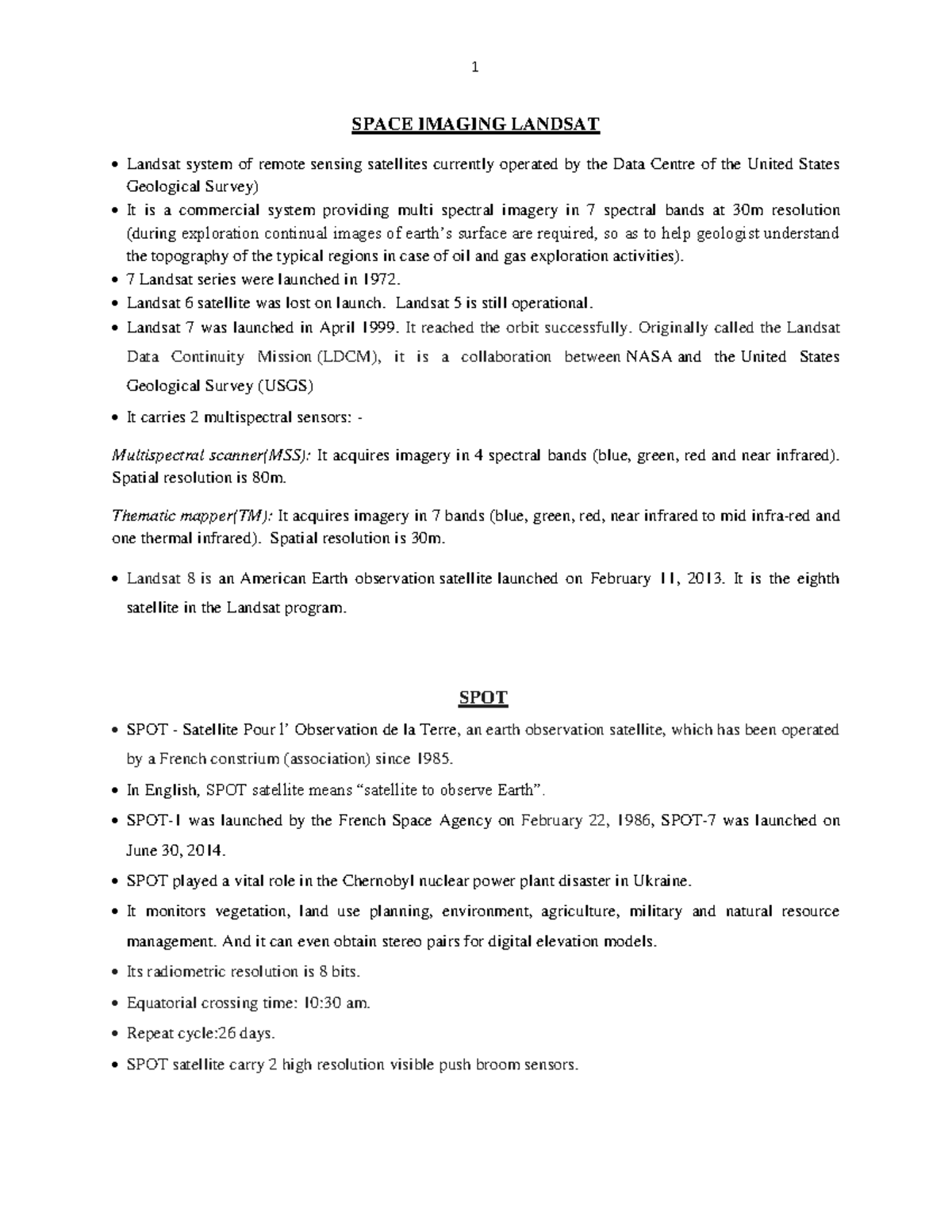 1

SPACE IMAGING LANDSAT

• Landsat system of remote sensing satellites currently operated by the Data Centre of the United States Geological Survey)
• It is a commercial system providing multi spectral imagery in 7 spectral bands at 30m resolution (during exploration continual images of earth's surface are required, so as to help geologist understand the topography of the typical regions in case of oil and gas exploration activities).
• 7 Landsat series were launched in 1972.
• Landsat 6 satellite was lost on launch. Landsat 5 is still operational.
• Landsat 7 was launched in April 1999. It reached the orbit successfully. Originally called the Landsat Data Continuity Mission (LDCM), it is a collaboration between NASA and the United States Geological Survey (USGS)
• It carries 2 multispectral sensors: -

Multispectral scanner(MSS): It acquires imagery in 4 spectral bands (blue, green, red and near infrared). Spatial resolution is 80m.

Thematic mapper(TM): It acquires imagery in 7 bands (blue, green, red, near infrared to mid infra-red and one thermal infrared). Spatial resolution is 30m.

• Landsat 8 is an American Earth observation satellite launched on February 11, 2013. It is the eighth satellite in the Landsat program.

SPOT

• SPOT - Satellite Pour l' Observation de la Terre, an earth observation satellite, which has been operated by a French constrium (association) since 1985.
• In English, SPOT satellite means "satellite to observe Earth".
• SPOT-1 was launched by the French Space Agency on February 22, 1986, SPOT-7 was launched on June 30, 2014.
• SPOT played a vital role in the Chernobyl nuclear power plant disaster in Ukraine.
• It monitors vegetation, land use planning, environment, agriculture, military and natural resource management. And it can even obtain stereo pairs for digital elevation models.
• Its radiometric resolution is 8 bits.
• Equatorial crossing time: 10:30 am.
• Repeat cycle:26 days.
• SPOT satellite carry 2 high resolution visible push broom sensors.